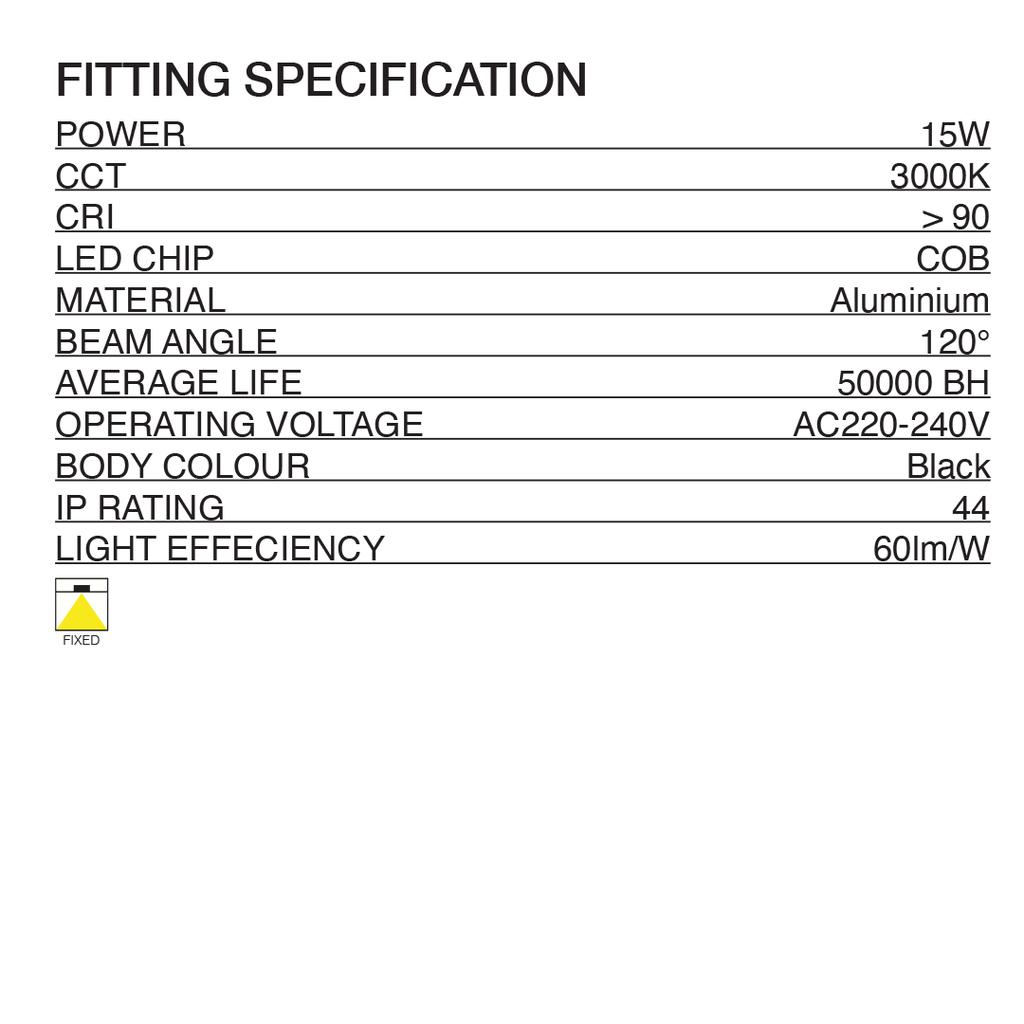 FITTING SPECIFICATION

POWER 15W
CCT 3000K
CRI > 90
LED CHIP COB
MATERIAL Aluminium
BEAM ANGLE 120°
AVERAGE LIFE 50000 BH
OPERATING VOLTAGE AC220-240V
BODY COLOUR Black
IP RATING 44
LIGHT EFFECIENCY 60lm/W

FIXED